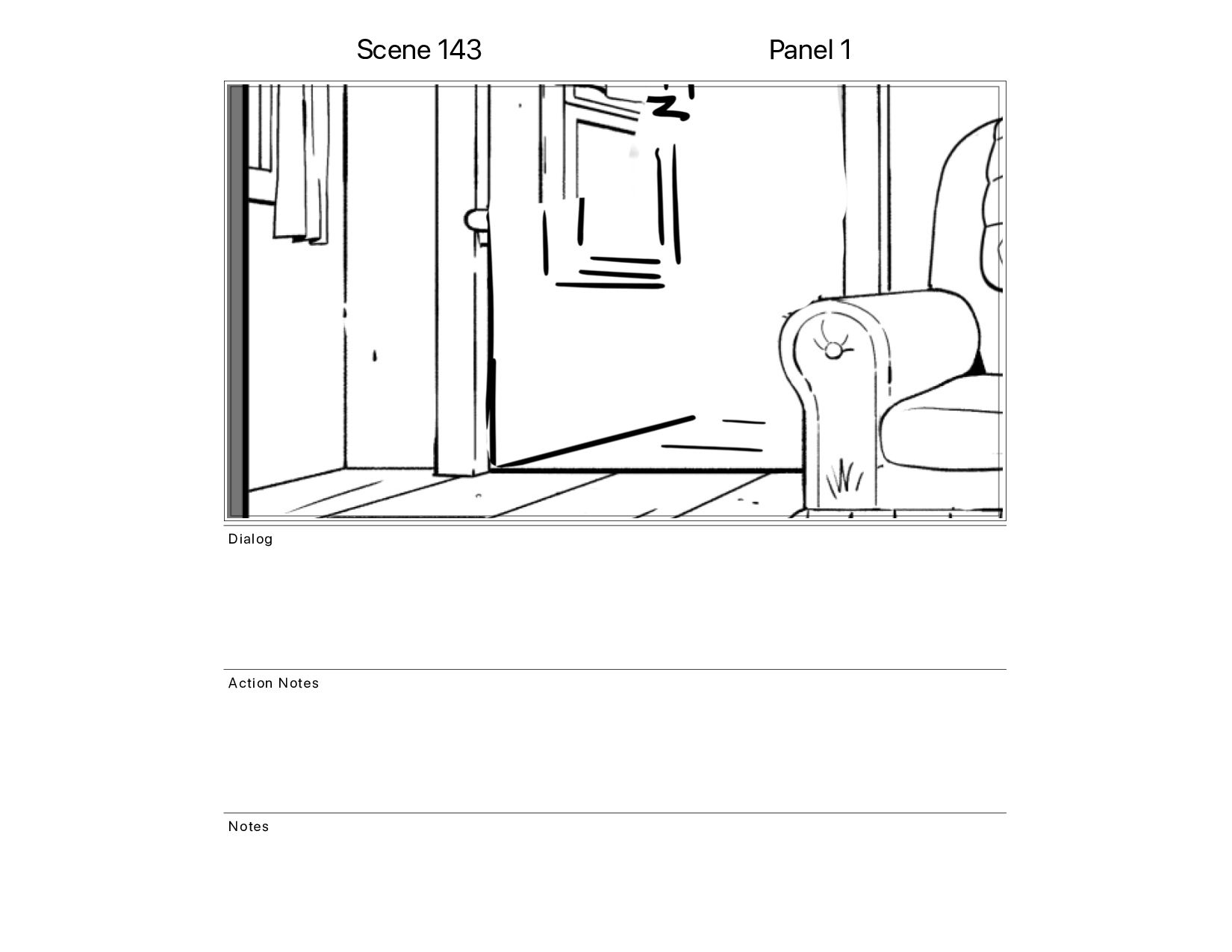 Scene 143

Panel 1

Dialog

Action Notes

Notes